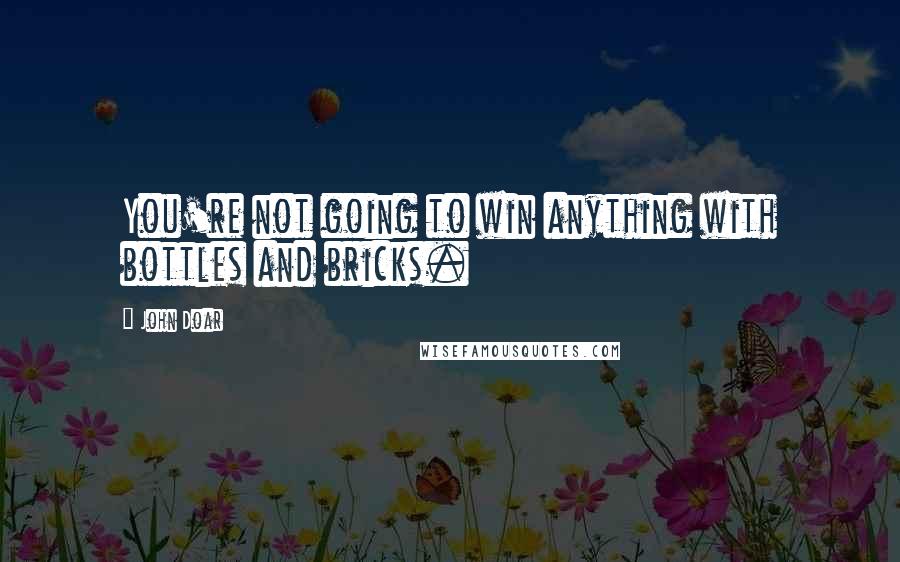 You're not going to win anything with bottles and bricks.

John Doar

WISEFAMOUSQUOTES.COM